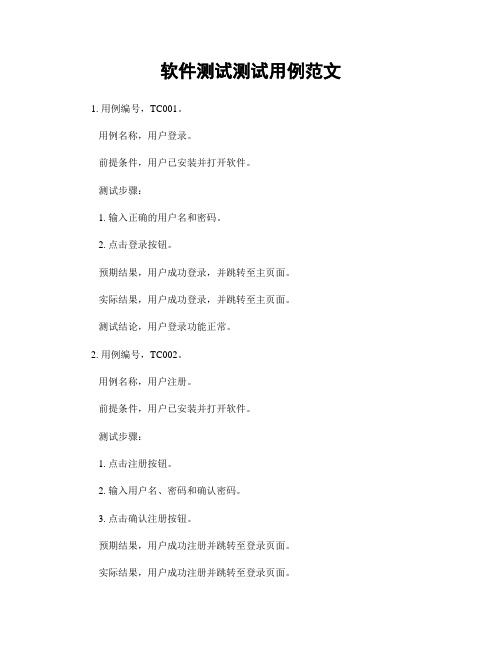 软件测试测试用例范文

1. 用例编号，TC001。

用例名称，用户登录。

前提条件，用户已安装并打开软件。

测试步骤：

1. 输入正确的用户名和密码。

2. 点击登录按钮。

预期结果，用户成功登录，并跳转至主页面。

实际结果，用户成功登录，并跳转至主页面。

测试结论，用户登录功能正常。

2. 用例编号，TC002。

用例名称，用户注册。

前提条件，用户已安装并打开软件。

测试步骤：

1. 点击注册按钮。

2. 输入用户名、密码和确认密码。

3. 点击确认注册按钮。

预期结果，用户成功注册并跳转至登录页面。

实际结果，用户成功注册并跳转至登录页面。